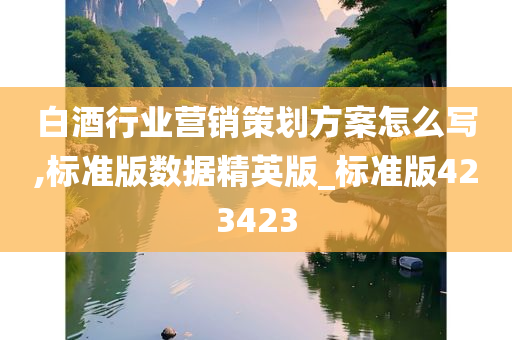 白酒行业营销策划方案怎么写,标准版数据精英版_标准版423423